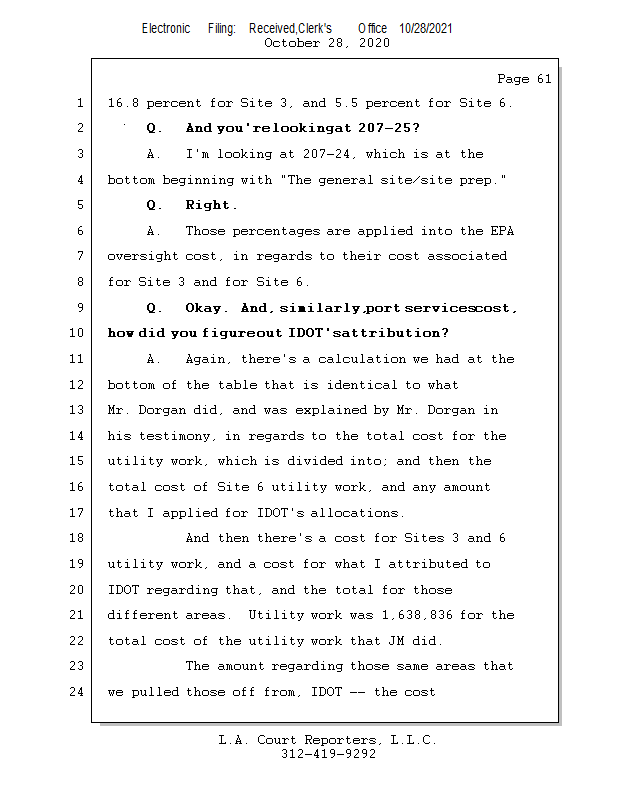 Electronic Filing: Received,Clerk's Office 10/28/2021
October 28, 2020

Page 61

1 16.8 percent for Site 3, and 5.5 percent for Site 6.
2 Q. And you'relookingat 207-25?
3 A. I'm looking at 207-24, which is at the
4 bottom beginning with "The general site/site prep."
5 Q. Right.
6 A. Those percentages are applied into the EPA
7 oversight cost, in regards to their cost associated
8 for Site 3 and for Site 6.
9 Q. Okay. And, similarly,port servicescost,
10 how did you figureout IDOT'sattribution?
11 A. Again, there's a calculation we had at the
12 bottom of the table that is identical to what
13 Mr. Dorgan did, and was explained by Mr. Dorgan in
14 his testimony, in regards to the total cost for the
15 utility work, which is divided into; and then the
16 total cost of Site 6 utility work, and any amount
17 that I applied for IDOT's allocations.
18 And then there's a cost for Sites 3 and 6
19 utility work, and a cost for what I attributed to
20 IDOT regarding that, and the total for those
21 different areas. Utility work was 1,638,836 for the
22 total cost of the utility work that JM did.
23 The amount regarding those same areas that
24 we pulled those off from, IDOT -- the cost

L.A. Court Reporters, L.L.C.
312-419-9292